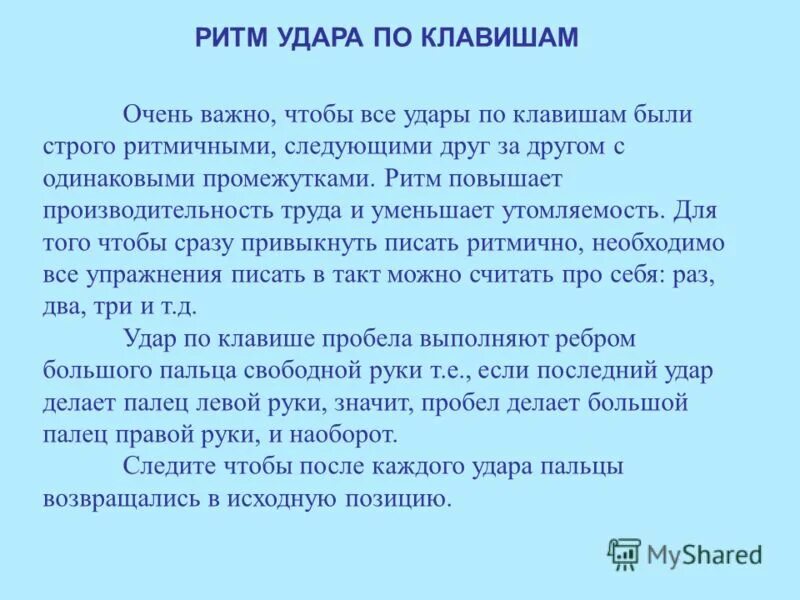 РИТМ УДАРА ПО КЛАВИШАМ

Очень важно, чтобы все удары по клавишам были строго ритмичными, следующими друг за другом с одинаковыми промежутками. Ритм повышает производительность труда и уменьшает утомляемость. Для того чтобы сразу привыкнуть писать ритмично, необходимо все упражнения писать в такт можно считать про себя: раз, два, три и т.д.

Удар по клавише пробела выполняют ребром большого пальца свободной руки т.е., если последний удар делает палец левой руки, значит, пробел делает большой палец правой руки, и наоборот.

Следите чтобы после каждого удара пальцы возвращались в исходную позицию.

MyShared